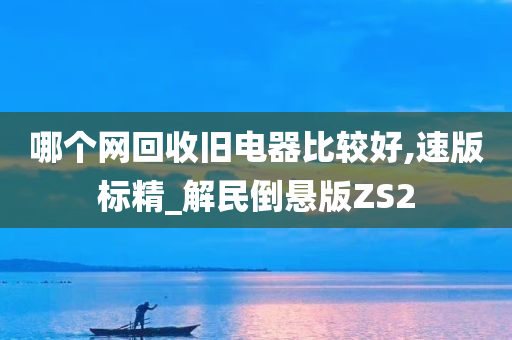 哪个网回收旧电器比较好,速版标精_解民倒悬版ZS2